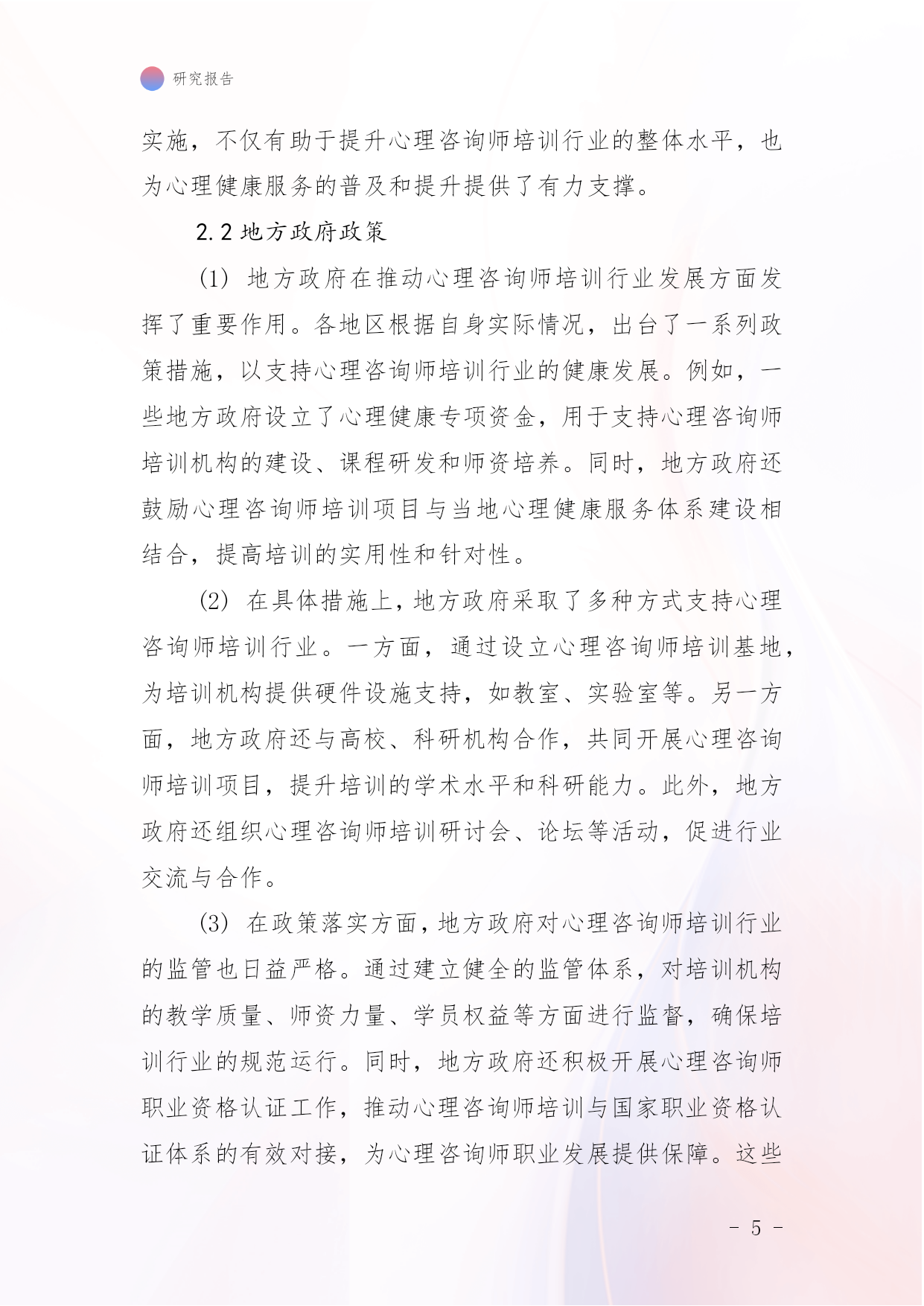 研究报告

实施，不仅有助于提升心理咨询师培训行业的整体水平，也为心理健康服务的普及和提升提供了有力支撑。

2.2 地方政府政策

(1) 地方政府在推动心理咨询师培训行业发展方面发挥了重要作用。各地区根据自身实际情况，出台了一系列政策措施，以支持心理咨询师培训行业的健康发展。例如，一些地方政府设立了心理健康专项资金，用于支持心理咨询师培训机构的建设、课程研发和师资培养。同时，地方政府还鼓励心理咨询师培训项目与当地心理健康服务体系建设相结合，提高培训的实用性和针对性。

(2) 在具体措施上，地方政府采取了多种方式支持心理咨询师培训行业。一方面，通过设立心理咨询师培训基地，为培训机构提供硬件设施支持，如教室、实验室等。另一方面，地方政府还与高校、科研机构合作，共同开展心理咨询师培训项目，提升培训的学术水平和科研能力。此外，地方政府还组织心理咨询师培训研讨会、论坛等活动，促进行业交流与合作。

(3) 在政策落实方面，地方政府对心理咨询师培训行业的监管也日益严格。通过建立健全的监管体系，对培训机构的教学质量、师资力量、学员权益等方面进行监督，确保培训行业的规范运行。同时，地方政府还积极开展心理咨询师职业资格认证工作，推动心理咨询师培训与国家职业资格认证体系的有效对接，为心理咨询师职业发展提供保障。这些

- 5 -